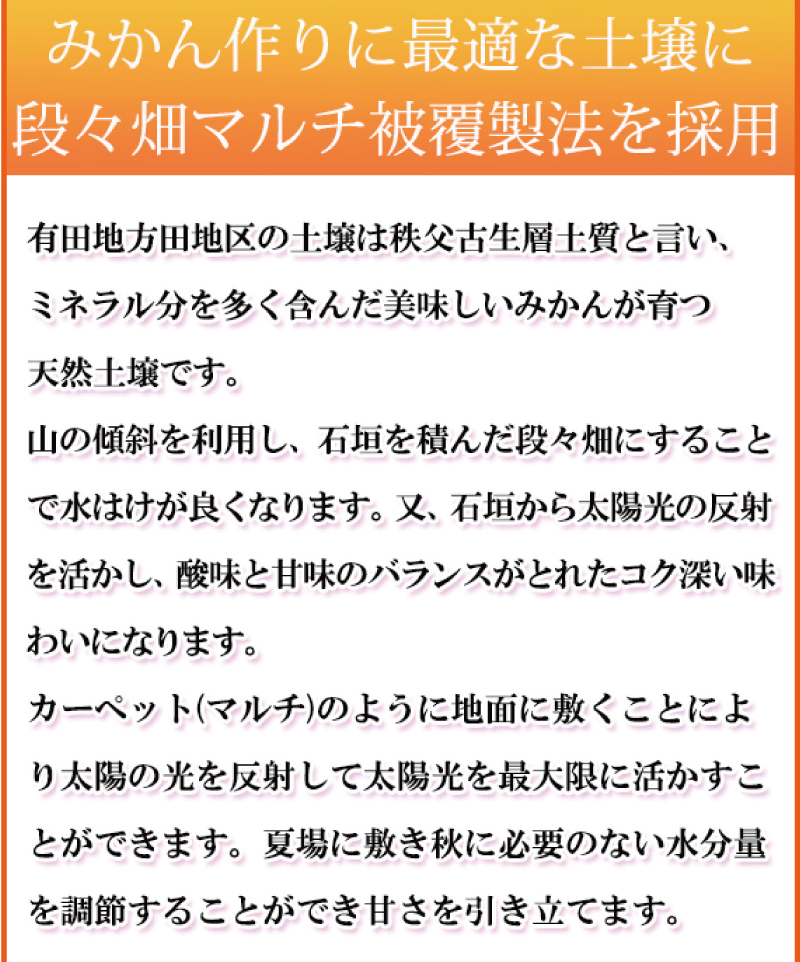 みかん作りに最適な土壌に
段々畑マルチ被覆製法を採用

有田地方田地区の土壌は秩父古生層土質と言い、ミネラル分を多く含んだ美味しいみかんが育つ天然土壌です。
山の傾斜を利用し、石垣を積んだ段々畑にすることで水はけが良くなります。又、石垣から太陽光の反射を活かし、酸味と甘味のバランスがとれたコク深い味わいになります。
カーペット(マルチ)のように地面に敷くことにより太陽の光を反射して太陽光を最大限に活かすことができます。夏場に敷き秋に必要のない水分量を調節することができ甘さを引き立てます。